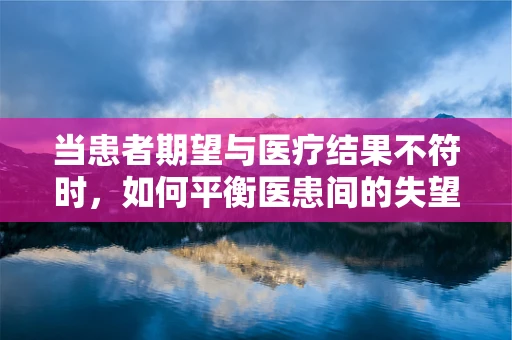 当患者期望与医疗结果不符时，如何平衡医患间的失望